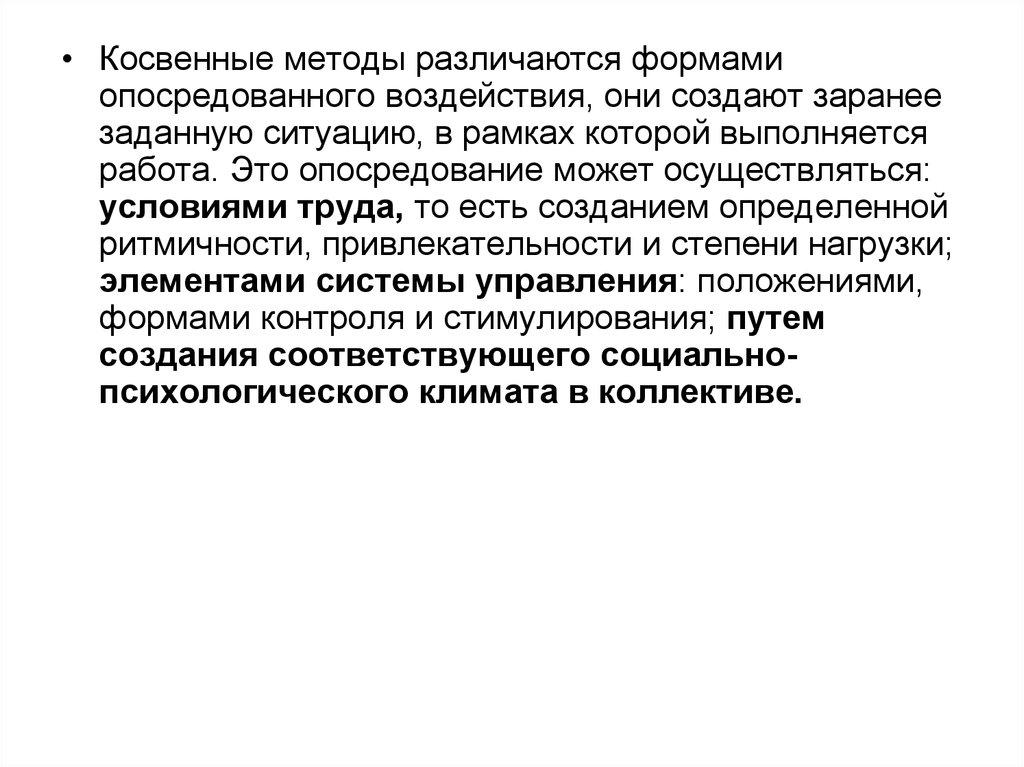 • Косвенные методы различаются формами опосредованного воздействия, они создают заранее заданную ситуацию, в рамках которой выполняется работа. Это опосредование может осуществляться: условиями труда, то есть созданием определенной ритмичности, привлекательности и степени нагрузки; элементами системы управления: положениями, формами контроля и стимулирования; путем создания соответствующего социально-психологического климата в коллективе.